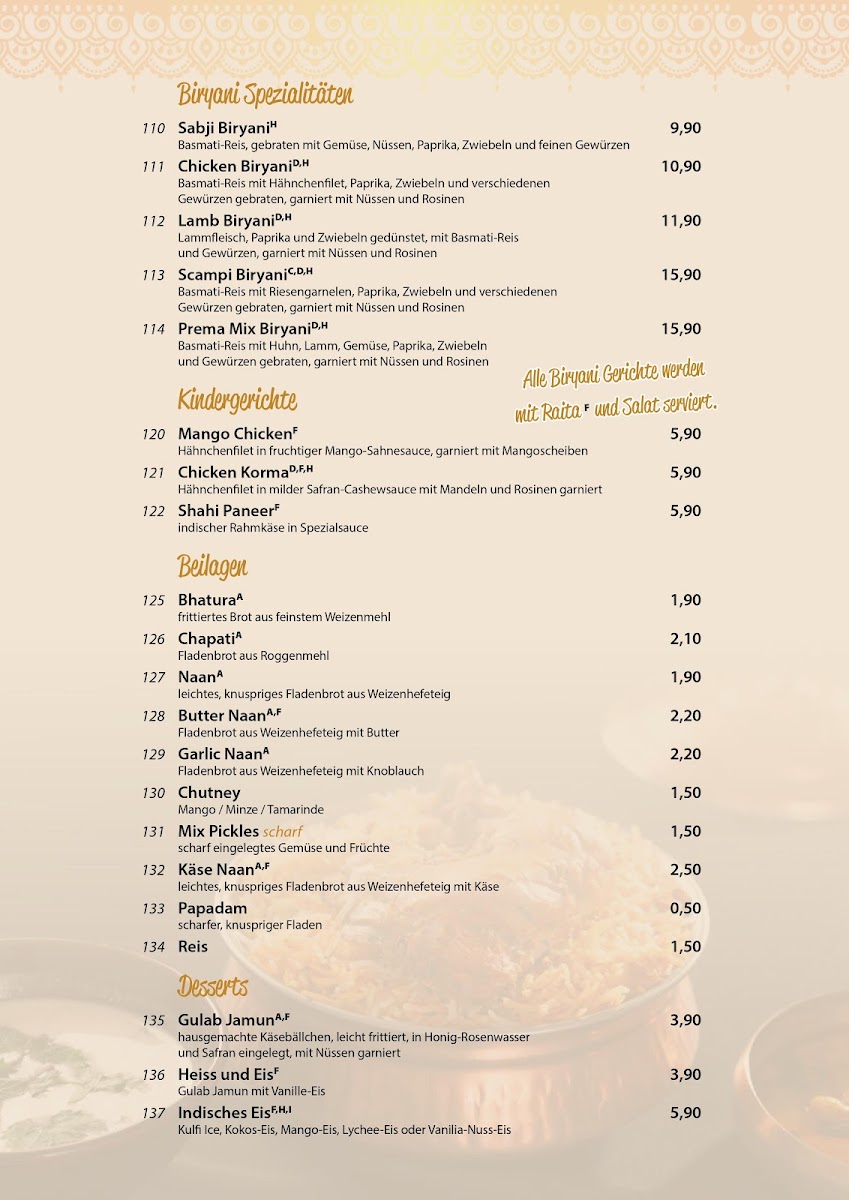 Biryani Spezialitäten

110 Sabji Biryani$^{H}$ 9,90
Basmati-Reis, gebraten mit Gemüse, Nüssen, Paprika, Zwiebeln und feinen Gewürzen

111 Chicken Biryani$^{D,H}$ 10,90
Basmati-Reis mit Hähnchenfilet, Paprika, Zwiebeln und verschiedenen Gewürzen gebraten, garniert mit Nüssen und Rosinen

112 Lamb Biryani$^{D,H}$ 11,90
Lammfleisch, Paprika und Zwiebeln gedünstet, mit Basmati-Reis und Gewürzen, garniert mit Nüssen und Rosinen

113 Scampi Biryani$^{C,D,H}$ 15,90
Basmati-Reis mit Riesengarnelen, Paprika, Zwiebeln und verschiedenen Gewürzen gebraten, garniert mit Nüssen und Rosinen

114 Prema Mix Biryani$^{D,H}$ 15,90
Basmati-Reis mit Huhn, Lamm, Gemüse, Paprika, Zwiebeln und Gewürzen gebraten, garniert mit Nüssen und Rosinen

Alle Biryani Gerichte werden mit Raita $^{F}$ und Salat serviert.

Kindergerichte

120 Mango Chicken$^{F}$ 5,90
Hähnchenfilet in fruchtiger Mango-Sahnesauce, garniert mit Mangoscheiben

121 Chicken Korma$^{D,F,H}$ 5,90
Hähnchenfilet in milder Safran-Cashewsauce mit Mandeln und Rosinen garniert

122 Shahi Paneer$^{F}$ 5,90
indischer Rahmkäse in Spezialsauce

Beilagen

125 Bhatura$^{A}$ 1,90
frittiertes Brot aus feinstem Weizenmehl

126 Chapati$^{A}$ 2,10
Fladenbrot aus Roggenmehl

127 Naan$^{A}$ 1,90
leichtes, knuspriges Fladenbrot aus Weizenhefeteig

128 Butter Naan$^{A,F}$ 2,20
Fladenbrot aus Weizenhefeteig mit Butter

129 Garlic Naan$^{A}$ 2,20
Fladenbrot aus Weizenhefeteig mit Knoblauch

130 Chutney 1,50
Mango / Minze / Tamarinde

131 Mix Pickles scharf 1,50
scharf eingelegtes Gemüse und Früchte

132 Käse Naan$^{A,F}$ 2,50
leichtes, knuspriges Fladenbrot aus Weizenhefeteig mit Käse

133 Papadam 0,50
scharfer, knuspriger Fladen

134 Reis 1,50

Desserts

135 Gulab Jamun$^{A,F}$ 3,90
hausgemachte Käsebällchen, leicht frittiert, in Honig-Rosenwasser und Safran eingelegt, mit Nüssen garniert

136 Heiss und Eis$^{F}$ 3,90
Gulab Jamun mit Vanille-Eis

137 Indisches Eis$^{F,H,I}$ 5,90
Kulfi Ice, Kokos-Eis, Mango-Eis, Lychee-Eis oder Vanilia-Nuss-Eis